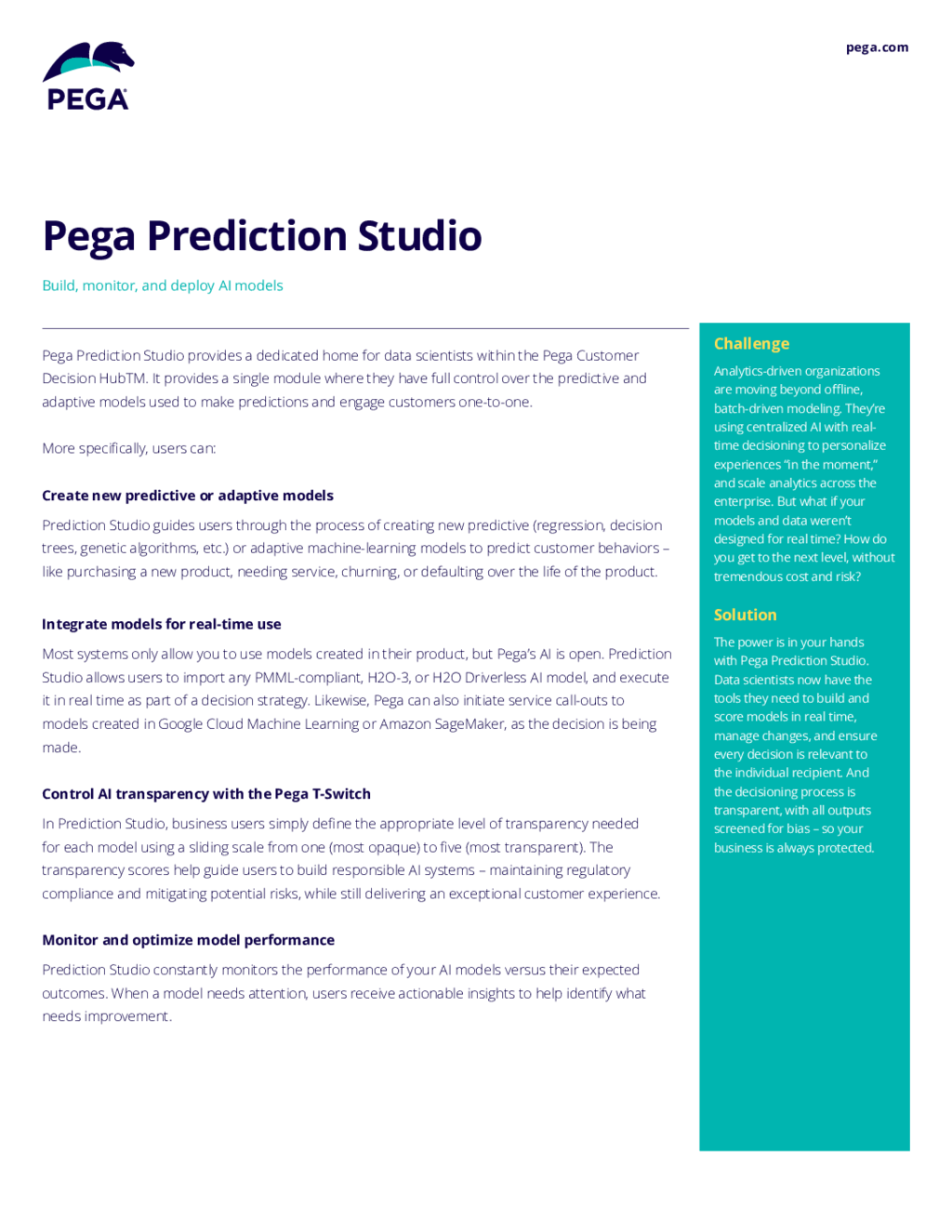 PEGA

pega.com

Pega Prediction Studio

Build, monitor, and deploy AI models

Pega Prediction Studio provides a dedicated home for data scientists within the Pega Customer Decision HubTM. It provides a single module where they have full control over the predictive and adaptive models used to make predictions and engage customers one-to-one.

More specifically, users can:

Create new predictive or adaptive models

Prediction Studio guides users through the process of creating new predictive (regression, decision trees, genetic algorithms, etc.) or adaptive machine-learning models to predict customer behaviors – like purchasing a new product, needing service, churning, or defaulting over the life of the product.

Integrate models for real-time use

Most systems only allow you to use models created in their product, but Pega's AI is open. Prediction Studio allows users to import any PMML-compliant, H2O-3, or H2O Driverless AI model, and execute it in real time as part of a decision strategy. Likewise, Pega can also initiate service call-outs to models created in Google Cloud Machine Learning or Amazon SageMaker, as the decision is being made.

Control AI transparency with the Pega T-Switch

In Prediction Studio, business users simply define the appropriate level of transparency needed for each model using a sliding scale from one (most opaque) to five (most transparent). The transparency scores help guide users to build responsible AI systems – maintaining regulatory compliance and mitigating potential risks, while still delivering an exceptional customer experience.

Monitor and optimize model performance

Prediction Studio constantly monitors the performance of your AI models versus their expected outcomes. When a model needs attention, users receive actionable insights to help identify what needs improvement.

Challenge

Analytics-driven organizations are moving beyond offline, batch-driven modeling. They're using centralized AI with real-time decisioning to personalize experiences "in the moment," and scale analytics across the enterprise. But what if your models and data weren't designed for real time? How do you get to the next level, without tremendous cost and risk?

Solution

The power is in your hands with Pega Prediction Studio. Data scientists now have the tools they need to build and score models in real time, manage changes, and ensure every decision is relevant to the individual recipient. And the decisioning process is transparent, with all outputs screened for bias – so your business is always protected.